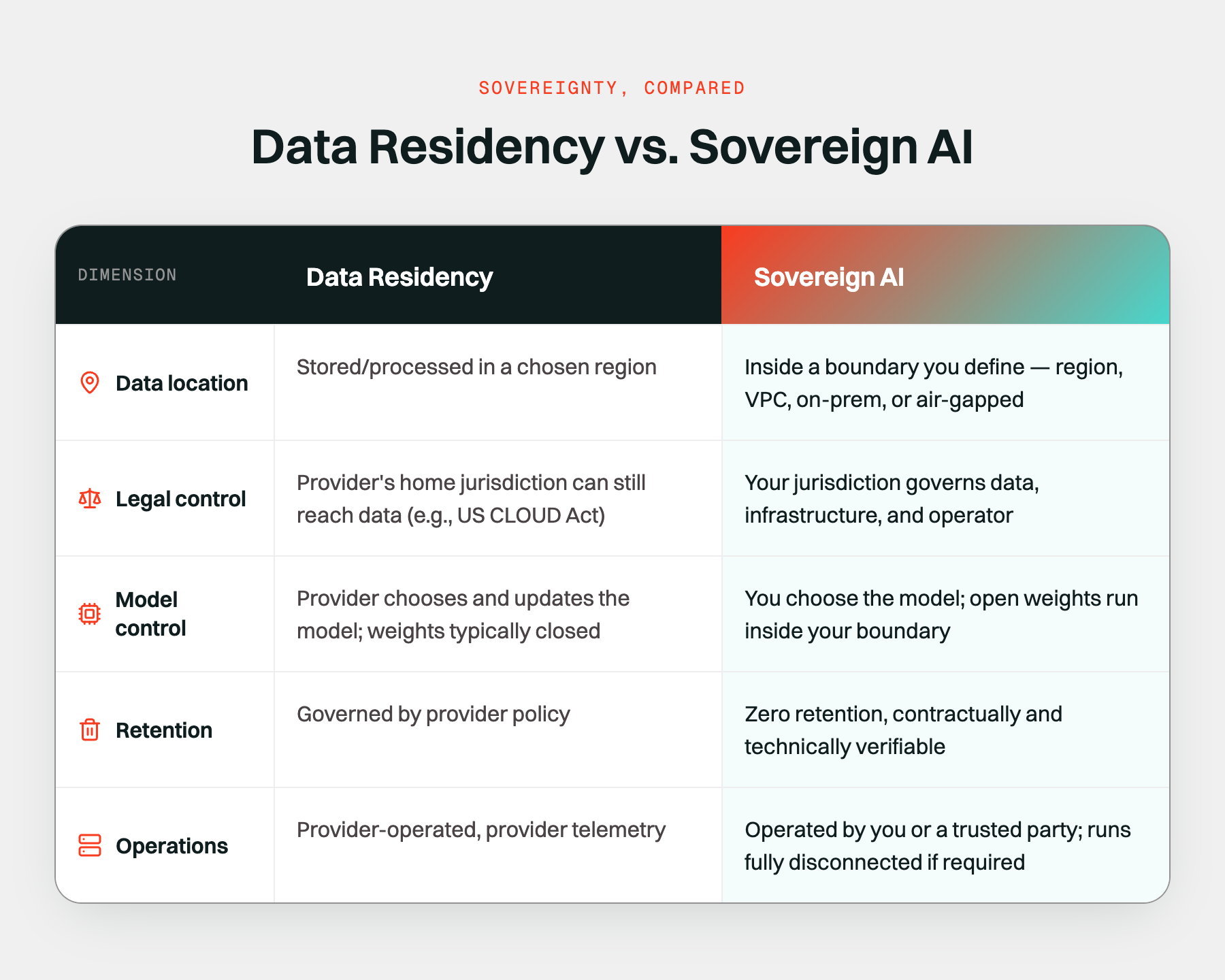 SOVEREIGNTY, COMPARED

Data Residency vs. Sovereign AI

| DIMENSION | Data Residency | Sovereign AI |
|---|---|---|
| Data location | Stored/processed in a chosen region | Inside a boundary you define — region, VPC, on-prem, or air-gapped |
| Legal control | Provider's home jurisdiction can still reach data (e.g., US CLOUD Act) | Your jurisdiction governs data, infrastructure, and operator |
| Model control | Provider chooses and updates the model; weights typically closed | You choose the model; open weights run inside your boundary |
| Retention | Governed by provider policy | Zero retention, contractually and technically verifiable |
| Operations | Provider-operated, provider telemetry | Operated by you or a trusted party; runs fully disconnected if required |